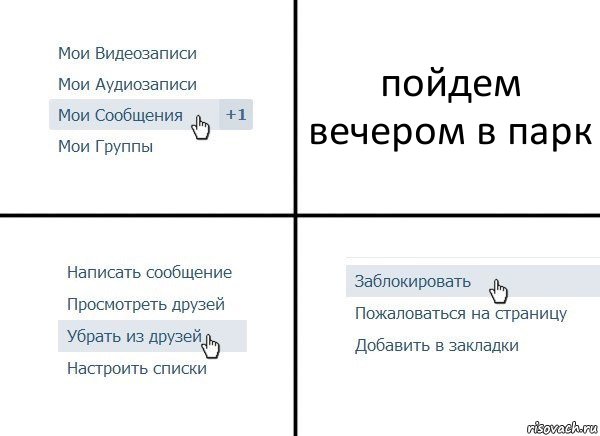 Мои Видеозаписи
Мои Аудиозаписи
Мои Сообщения +1
Мои Группы

пойдем вечером в парк

Написать сообщение
Просмотреть друзей
Убрать из друзей
Настроить списки

Заблокировать
Пожаловаться на страницу
Добавить в закладки

risovach.ru